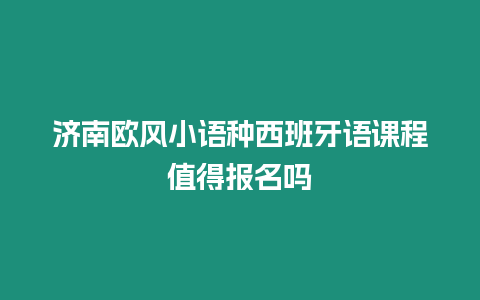 济南欧风小语种西班牙语课程值得报名吗